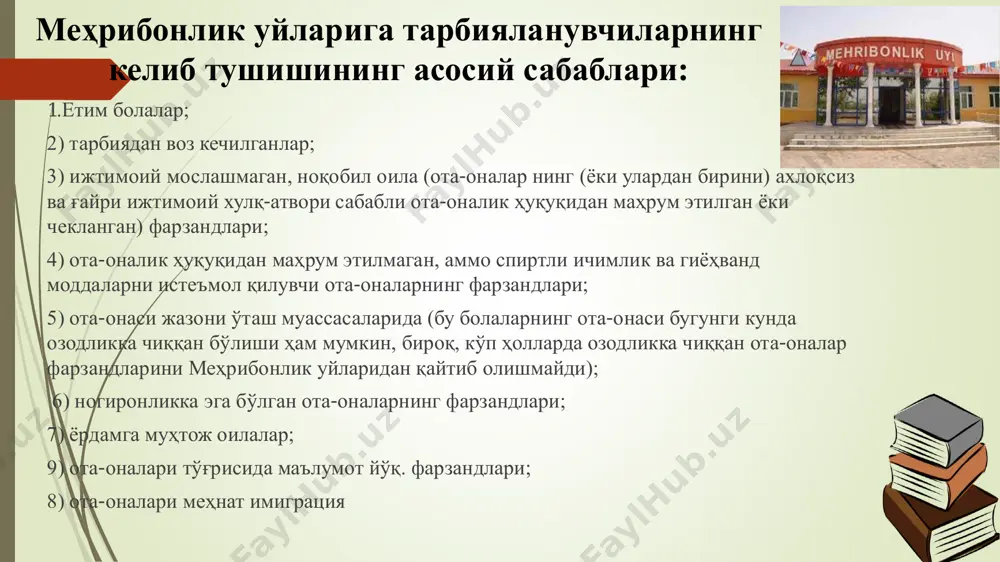 Меҳрибонлик уйларига тарбияланувчиларнинг келиб тушишининг асосий сабаблари:

MEHRIBONLIK UYI

1.Етим болалар;

2) тарбиядан воз кечилганлар;

3) ижтимоий мослашмаган, ноқобил оила (ота-оналар нинг (ёки улардан бирини) ахлоқсиз ва ғайри ижтимоий хулқ-атвори сабабли ота-оналик ҳуқуқидан маҳрум этилган ёки чекланган) фарзандлари;

4) ота-оналик ҳуқуқидан маҳрум этилмаган, аммо спиртли ичимлик ва гиёҳванд моддаларни истеъмол қилувчи ота-оналарнинг фарзандлари;

5) ота-онаси жазони ўташ муассасаларида (бу болаларнинг ота-онаси бугунги кунда озодликка чиққан бўлиши ҳам мумкин, бироқ, кўп ҳолларда озодликка чиққан ота-оналар фарзандларини Меҳрибонлик уйларидан қайтиб олишмайди);

6) ногиронликка эга бўлган ота-оналарнинг фарзандлари;

7) ёрдамга муҳтож оилалар;

9) ота-оналари тўғрисида маълумот йўқ. фарзандлари;

8) ота-оналари меҳнат имиграция

FaylHub.uz